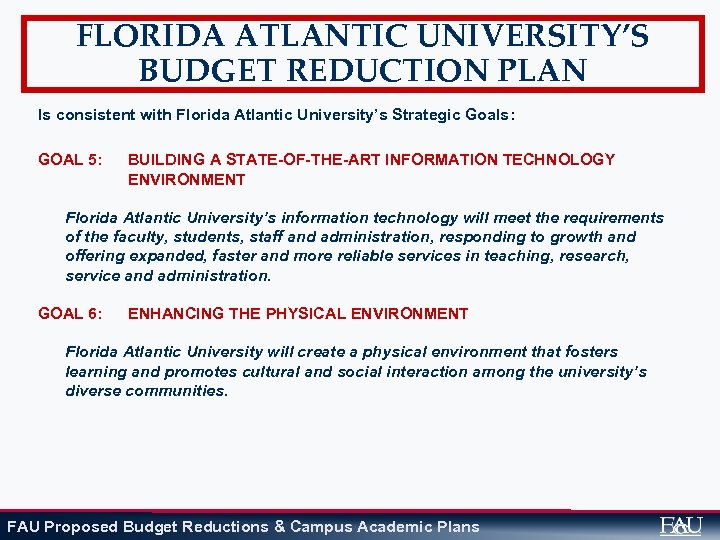 FLORIDA ATLANTIC UNIVERSITY'S BUDGET REDUCTION PLAN

Is consistent with Florida Atlantic University's Strategic Goals:

GOAL 5: BUILDING A STATE-OF-THE-ART INFORMATION TECHNOLOGY ENVIRONMENT

Florida Atlantic University's information technology will meet the requirements of the faculty, students, staff and administration, responding to growth and offering expanded, faster and more reliable services in teaching, research, service and administration.

GOAL 6: ENHANCING THE PHYSICAL ENVIRONMENT

Florida Atlantic University will create a physical environment that fosters learning and promotes cultural and social interaction among the university's diverse communities.

FAU Proposed Budget Reductions & Campus Academic Plans

FAU